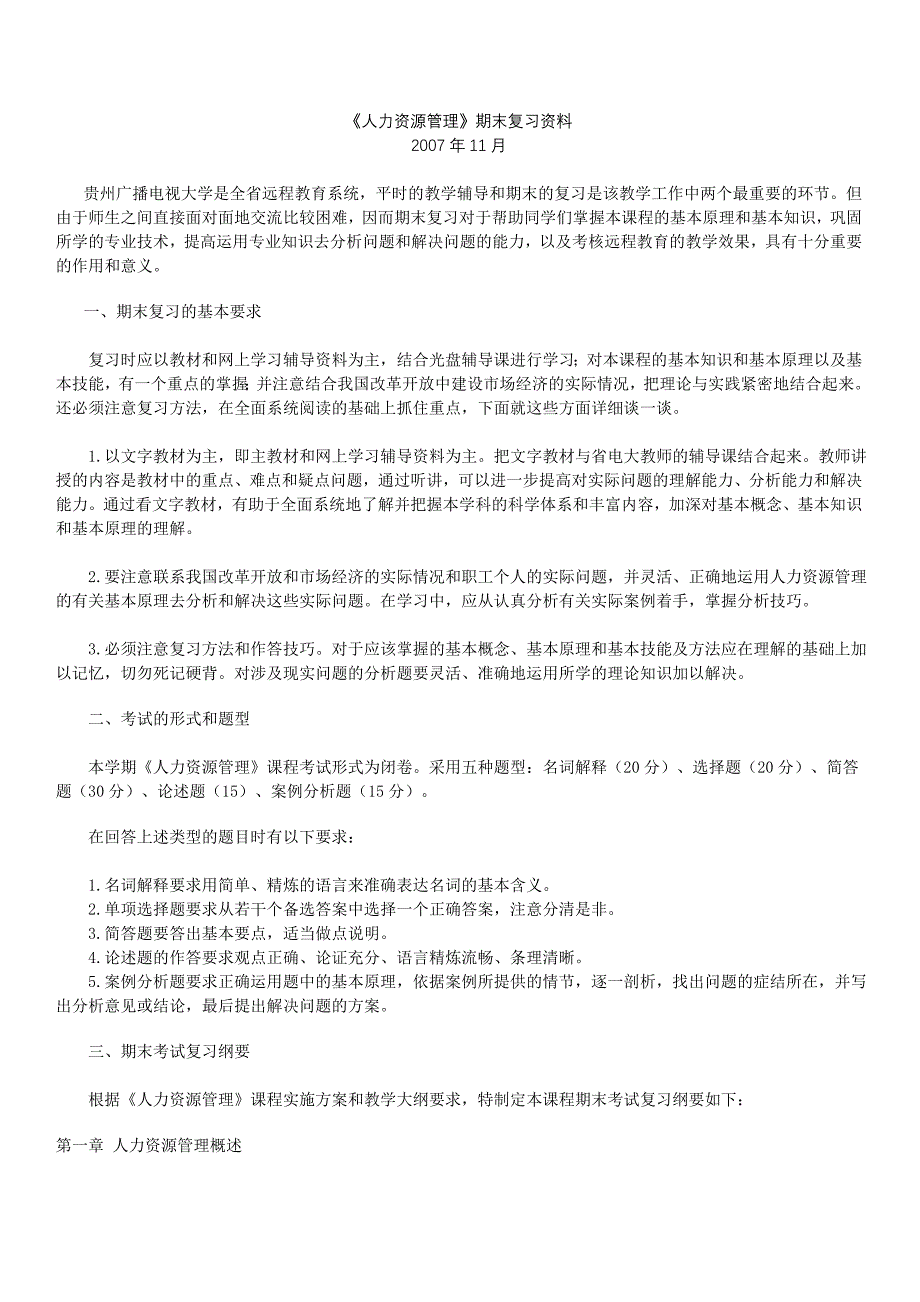 《人力资源管理》期末复习资料
2007 年 11 月

贵州广播电视大学是全省远程教育系统，平时的教学辅导和期末的复习是该教学工作中两个最重要的环节。但由于师生之间直接面对面地交流比较困难，因而期末复习对于帮助同学们掌握本课程的基本原理和基本知识，巩固所学的专业技术，提高运用专业知识去分析问题和解决问题的能力，以及考核远程教育的教学效果，具有十分重要的作用和意义。

一、期末复习的基本要求

复习时应以教材和网上学习辅导资料为主，结合光盘辅导课进行学习；对本课程的基本知识和基本原理以及基本技能，有一个重点的掌握 并注意结合我国改革开放中建设市场经济的实际情况，把理论与实践紧密地结合起来。还必须注意复习方法，在全面系统阅读的基础上抓住重点，下面就这些方面详细谈一谈。

1. 以文字教材为主，即主教材和网上学习辅导资料为主。把文字教材与省电大教师的辅导课结合起来。教师讲授的内容是教材中的重点、难点和疑点问题，通过听讲，可以进一步提高对实际问题的理解能力、分析能力和解决能力。通过看文字教材，有助于全面系统地了解并把握本学科的科学体系和丰富内容，加深对基本概念、基本知识和基本原理的理解。

2. 要注意联系我国改革开放和市场经济的实际情况和职工个人的实际问题，并灵活、正确地运用人力资源管理的有关基本原理去分析和解决这些实际问题。在学习中，应从认真分析有关实际案例着手，掌握分析技巧。

3. 必须注意复习方法和作答技巧。对于应该掌握的基本概念、基本原理和基本技能及方法应在理解的基础上加以记忆，切勿死记硬背。对涉及现实问题的分析题要灵活、准确地运用所学的理论知识加以解决。

二、考试的形式和题型

本学期《人力资源管理》课程考试形式为闭卷。采用五种题型：名词解释（20 分）、选择题（20 分）、简答题（30 分）、论述题（15）、案例分析题（15 分）。

在回答上述类型的题目时有以下要求：

1. 名词解释要求用简单、精炼的语言来准确表达名词的基本含义。
2. 单项选择题要求从若干个备选答案中选择一个正确答案，注意分清是非。
3. 简答题要答出基本要点，适当做点说明。
4. 论述题的作答要求观点正确、论证充分、语言精炼流畅、条理清晰。
5. 案例分析题要求正确运用题中的基本原理，依据案例所提供的情节，逐一剖析，找出问题的症结所在，并写出分析意见或结论，最后提出解决问题的方案。

三、期末考试复习纲要

根据《人力资源管理》课程实施方案和教学大纲要求，特制定本课程期末考试复习纲要如下：

第一章 人力资源管理概述